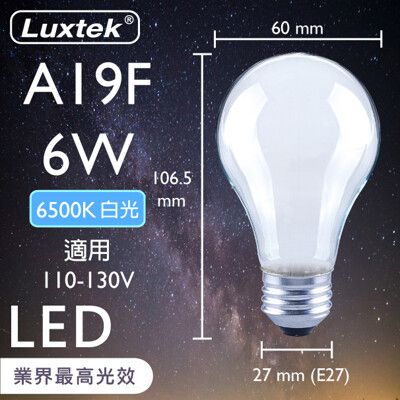 Luxtek®

A19F
6W

6500K 白光

適用
110-130V

LED

業界最高光效

60 mm

106.5 mm

27 mm (E27)